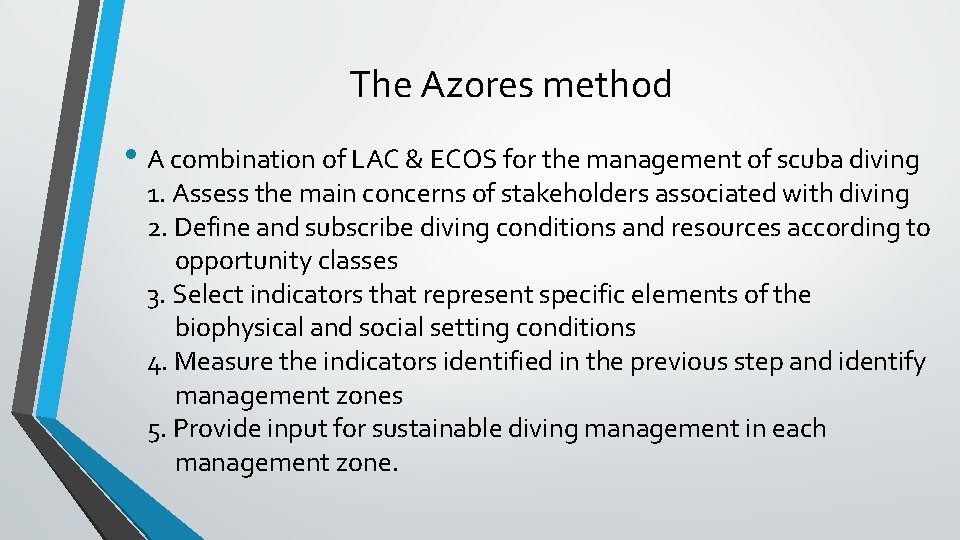 The Azores method

• A combination of LAC & ECOS for the management of scuba diving
1. Assess the main concerns of stakeholders associated with diving
2. Define and subscribe diving conditions and resources according to opportunity classes
3. Select indicators that represent specific elements of the biophysical and social setting conditions
4. Measure the indicators identified in the previous step and identify management zones
5. Provide input for sustainable diving management in each management zone.